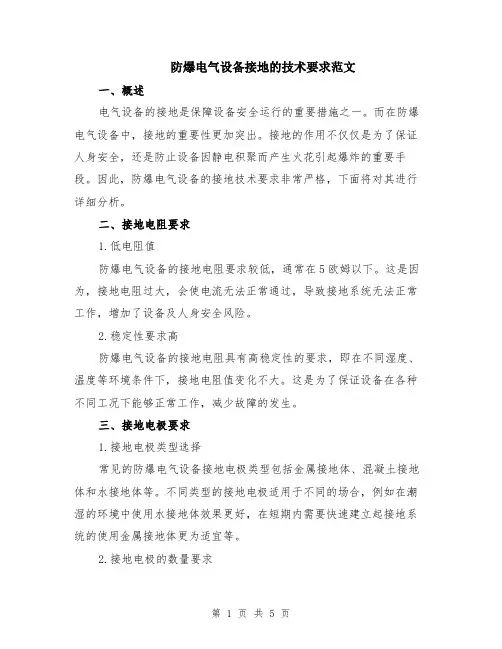 防爆电气设备接地的技术要求范文

一、概述

电气设备的接地是保障设备安全运行的重要措施之一。而在防爆电气设备中，接地的重要性更加突出。接地的作用不仅仅是为了保证人身安全，还是防止设备因静电积聚而产生火花引起爆炸的重要手段。因此，防爆电气设备的接地技术要求非常严格，下面将对其进行详细分析。

二、接地电阻要求

1.低电阻值

防爆电气设备的接地电阻要求较低，通常在5欧姆以下。这是因为，接地电阻过大，会使电流无法正常通过，导致接地系统无法正常工作，增加了设备及人身安全风险。

2.稳定性要求高

防爆电气设备的接地电阻具有高稳定性的要求，即在不同湿度、温度等环境条件下，接地电阻值变化不大。这是为了保证设备在各种不同工况下能够正常工作，减少故障的发生。

三、接地电极要求

1.接地电极类型选择

常见的防爆电气设备接地电极类型包括金属接地体、混凝土接地体和水接地体等。不同类型的接地电极适用于不同的场合，例如在潮湿的环境中使用水接地体效果更好，在短期内需要快速建立起接地系统的使用金属接地体更为适宜等。

2.接地电极的数量要求

第 1 页 共 5 页